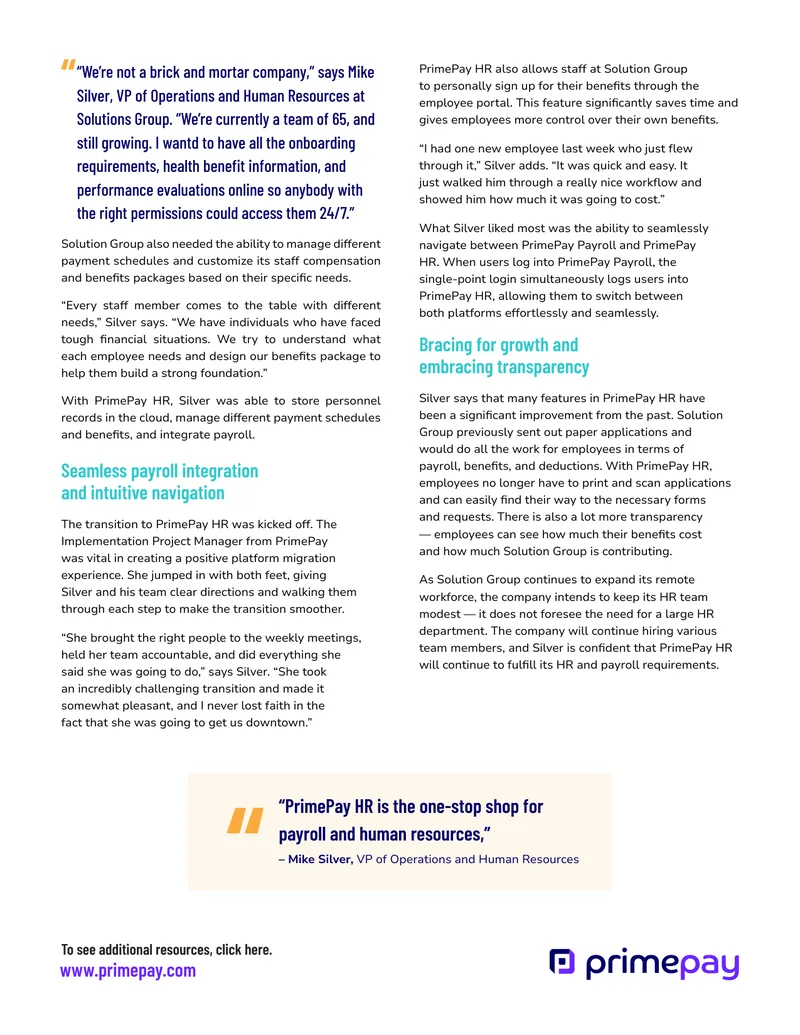 "We're not a brick and mortar company," says Mike Silver, VP of Operations and Human Resources at Solutions Group. "We're currently a team of 65, and still growing. I wantd to have all the onboarding requirements, health benefit information, and performance evaluations online so anybody with the right permissions could access them 24/7."

Solution Group also needed the ability to manage different payment schedules and customize its staff compensation and benefits packages based on their specific needs.

"Every staff member comes to the table with different needs," Silver says. "We have individuals who have faced tough financial situations. We try to understand what each employee needs and design our benefits package to help them build a strong foundation."

With PrimePay HR, Silver was able to store personnel records in the cloud, manage different payment schedules and benefits, and integrate payroll.

Seamless payroll integration and intuitive navigation

The transition to PrimePay HR was kicked off. The Implementation Project Manager from PrimePay was vital in creating a positive platform migration experience. She jumped in with both feet, giving Silver and his team clear directions and walking them through each step to make the transition smoother.

"She brought the right people to the weekly meetings, held her team accountable, and did everything she said she was going to do," says Silver. "She took an incredibly challenging transition and made it somewhat pleasant, and I never lost faith in the fact that she was going to get us downtown."

PrimePay HR also allows staff at Solution Group to personally sign up for their benefits through the employee portal. This feature significantly saves time and gives employees more control over their own benefits.

"I had one new employee last week who just flew through it," Silver adds. "It was quick and easy. It just walked him through a really nice workflow and showed him how much it was going to cost."

What Silver liked most was the ability to seamlessly navigate between PrimePay Payroll and PrimePay HR. When users log into PrimePay Payroll, the single-point login simultaneously logs users into PrimePay HR, allowing them to switch between both platforms effortlessly and seamlessly.

Bracing for growth and embracing transparency

Silver says that many features in PrimePay HR have been a significant improvement from the past. Solution Group previously sent out paper applications and would do all the work for employees in terms of payroll, benefits, and deductions. With PrimePay HR, employees no longer have to print and scan applications and can easily find their way to the necessary forms and requests. There is also a lot more transparency — employees can see how much their benefits cost and how much Solution Group is contributing.

As Solution Group continues to expand its remote workforce, the company intends to keep its HR team modest — it does not foresee the need for a large HR department. The company will continue hiring various team members, and Silver is confident that PrimePay HR will continue to fulfill its HR and payroll requirements.

"PrimePay HR is the one-stop shop for payroll and human resources,"
– Mike Silver, VP of Operations and Human Resources

To see additional resources, click here.
www.primepay.com

primepay